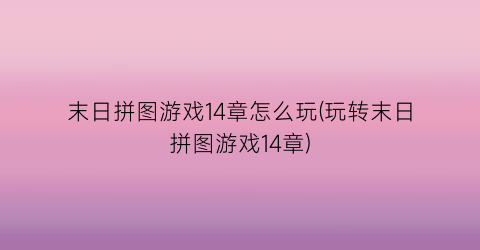 末日拼图游戏14章怎么玩(玩转末日拼图游戏14章)